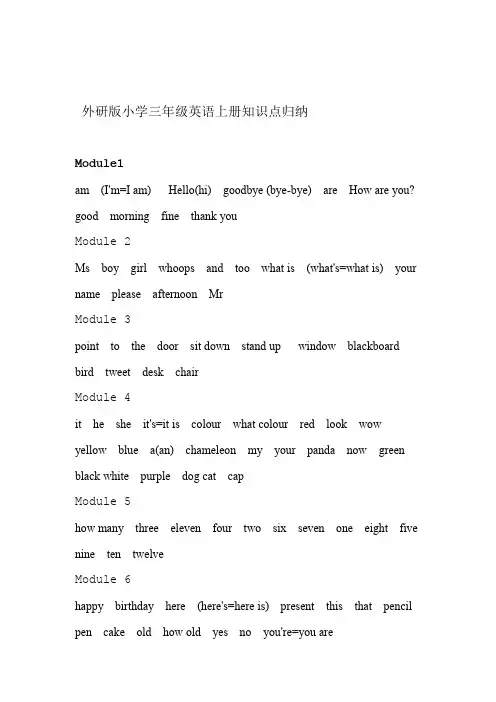 外研版小学三年级英语上册知识点归纳

Module1

am (I'm=I am) Hello(hi) goodbye (bye-bye) are How are you? good morning fine thank you

Module 2

Ms boy girl whoops and too what is (what's=what is) your name please afternoon Mr

Module 3

point to the door sit down stand up window blackboard bird tweet desk chair

Module 4

it he she it's=it is colour what colour red look wow yellow blue a(an) chameleon my your panda now green black white purple dog cat cap

Module 5

how many three eleven four two six seven one eight five nine ten twelve

Module 6

happy birthday here (here's=here is) present this that pencil pen cake old how old yes no you're=you are